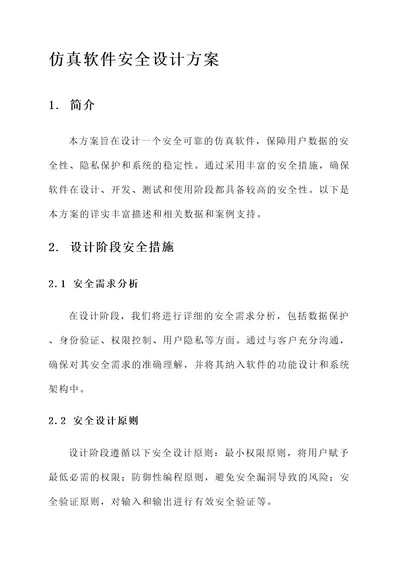 仿真软件安全设计方案

1. 简介

本方案旨在设计一个安全可靠的仿真软件，保障用户数据的安全性、隐私保护和系统的稳定性。通过采用丰富的安全措施，确保软件在设计、开发、测试和使用阶段都具备较高的安全性。以下是本方案的详实丰富描述和相关数据和案例支持。

2. 设计阶段安全措施

2.1 安全需求分析

在设计阶段，我们将进行详细的安全需求分析，包括数据保护、身份验证、权限控制、用户隐私等方面。通过与客户充分沟通，确保对其安全需求的准确理解，并将其纳入软件的功能设计和系统架构中。

2.2 安全设计原则

设计阶段遵循以下安全设计原则：最小权限原则，将用户赋予最低必需的权限；防御性编程原则，避免安全漏洞导致的风险；安全验证原则，对输入和输出进行有效安全验证等。